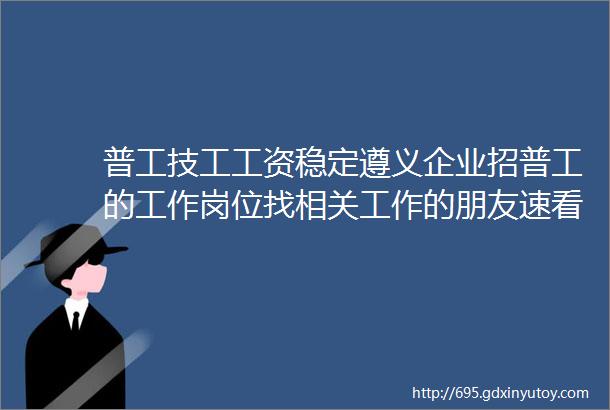 普工技工工资稳定遵义企业招普工的工作岗位找相关工作的朋友速看

http://695.gdxinyutoy.com